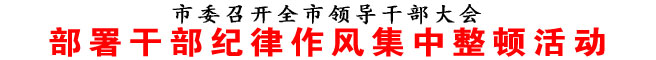 市委召开全市领导干部大会
部署干部纪律作风集中整顿活动